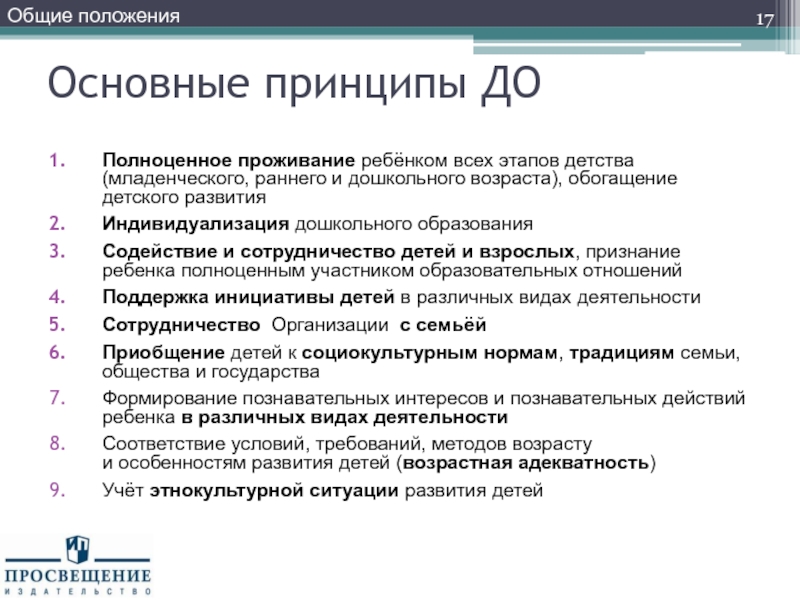 Общие положения

17

Основные принципы ДО

1. Полноценное проживание ребёнком всех этапов детства (младенческого, раннего и дошкольного возраста), обогащение детского развития
2. Индивидуализация дошкольного образования
3. Содействие и сотрудничество детей и взрослых, признание ребенка полноценным участником образовательных отношений
4. Поддержка инициативы детей в различных видах деятельности
5. Сотрудничество Организации с семьёй
6. Приобщение детей к социокультурным нормам, традициям семьи, общества и государства
7. Формирование познавательных интересов и познавательных действий ребенка в различных видах деятельности
8. Соответствие условий, требований, методов возрасту и особенностям развития детей (возрастная адекватность)
9. Учёт этнокультурной ситуации развития детей

ПРОСВЕЩЕНИЕ
ИЗДАТЕЛЬСТВО